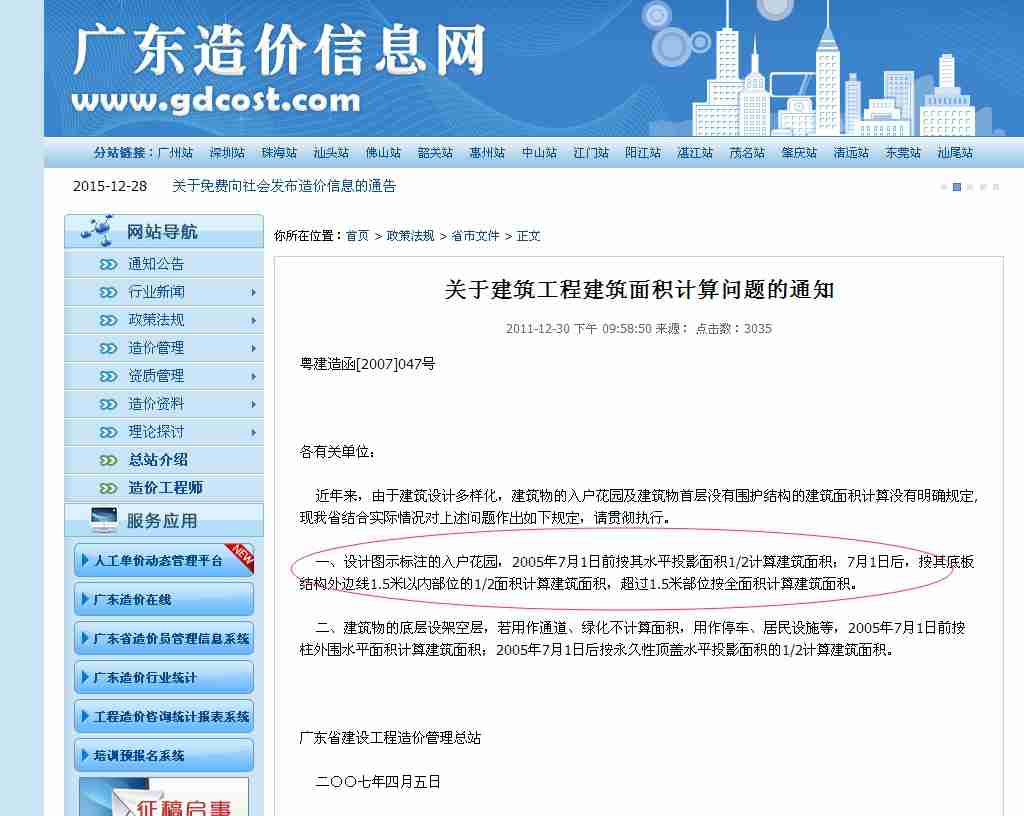 广东造价信息网
www.gdcost.com

分站链接：广州站 深圳站 珠海站 汕头站 佛山站 韶关站 惠州站 中山站 江门站 阳江站 湛江站 茂名站 肇庆站 清远站 东莞站 汕尾站

2015-12-28 关于免费向社会发布造价信息的通告

网站导航
通知公告
行业新闻
政策法规
造价管理
资质管理
造价资料
理论探讨
总站介绍
造价工程师
服务应用
人工单价动态管理平台 NEW
广东造价在线
广东省造价员管理信息系统
广东造价行业统计
工程造价咨询统计报表系统
培训预报名系统
征稿启事

你所在位置：首页 > 政策法规 > 省市文件 > 正文

关于建筑工程建筑面积计算问题的通知

2011-12-30 下午 09:58:50 来源： 点击数：3035

粤建造函[2007]047号

各有关单位：

近年来，由于建筑设计多样化，建筑物的入户花园及建筑物首层没有围护结构的建筑面积计算没有明确规定，现我省结合实际情况对上述问题作出如下规定，请贯彻执行。

一、设计图示标注的入户花园，2005年7月1日前按其水平投影面积1/2计算建筑面积；7月1日后，按其底板结构外边线1.5米以内部位的1/2面积计算建筑面积，超过1.5米部位按全面积计算建筑面积。

二、建筑物的底层设架空层，若用作通道、绿化不计算面积，用作停车、居民设施等，2005年7月1日前按柱外围水平面积计算建筑面积；2005年7月1日后按永久性顶盖水平投影面积的1/2计算建筑面积。

广东省建设工程造价管理总站

二〇〇七年四月五日